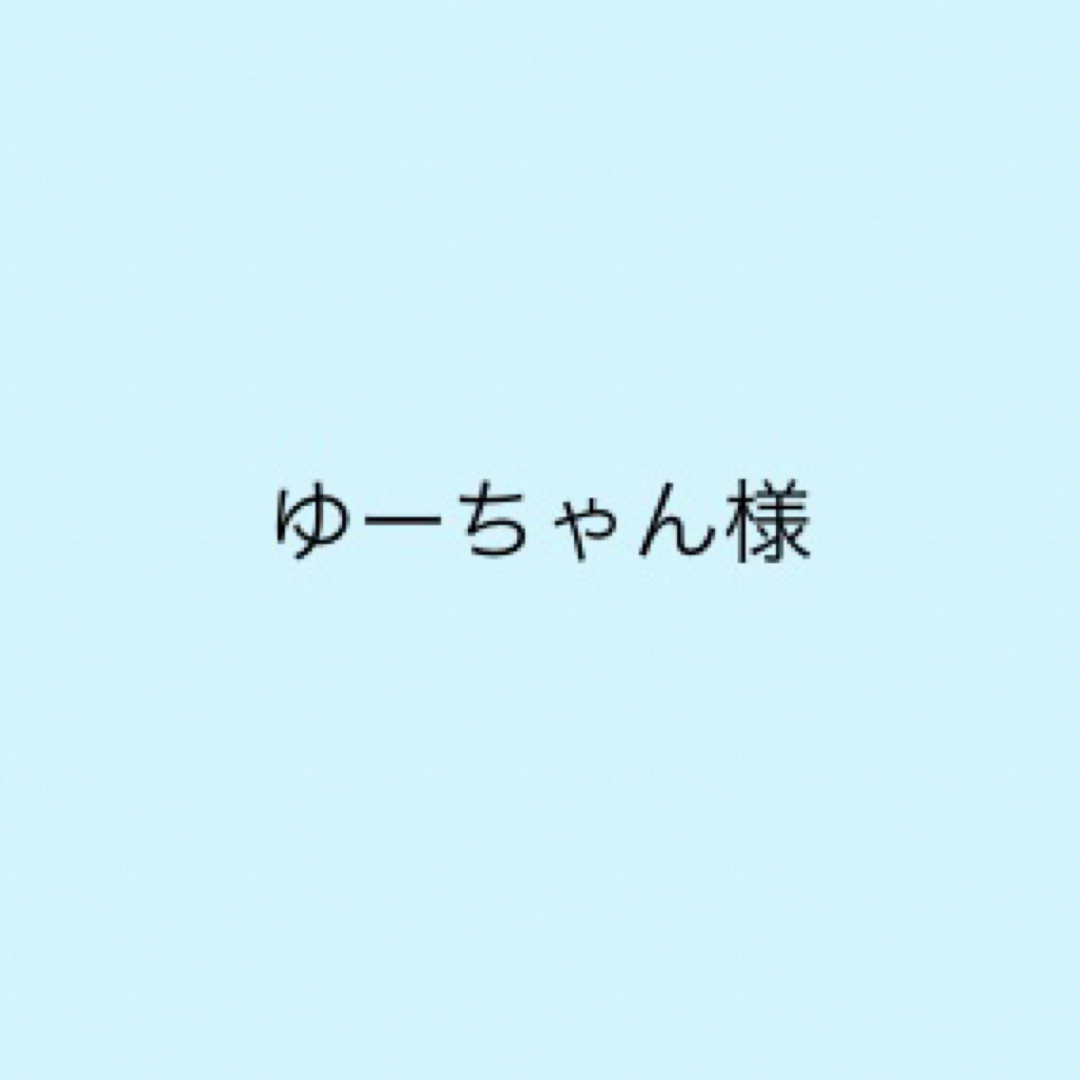 ゆーちゃん様